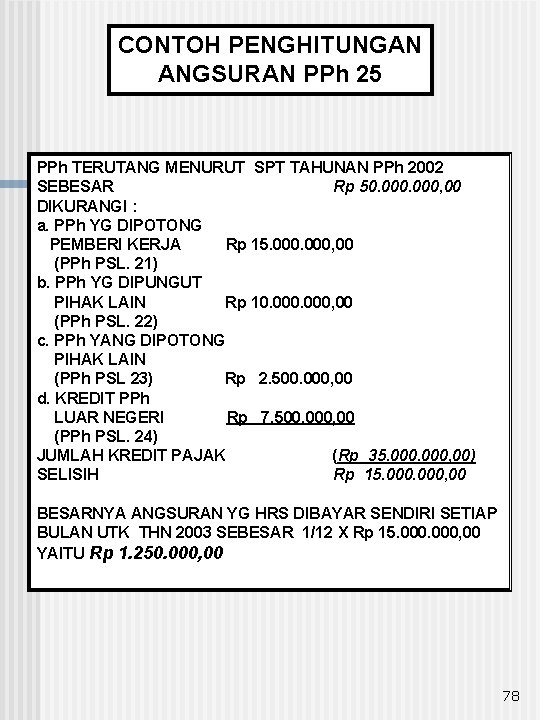 CONTOH PENGHITUNGAN ANGSURAN PPh 25

PPh TERUTANG MENURUT SPT TAHUNAN PPh 2002
SEBESAR Rp 50.000.000,00
DIKURANGI :
a. PPh YG DIPOTONG
PEMBERI KERJA Rp 15.000.000,00
(PPh PSL. 21)
b. PPh YG DIPUNGUT
PIHAK LAIN Rp 10.000.000,00
(PPh PSL. 22)
c. PPh YANG DIPOTONG
PIHAK LAIN
(PPh PSL 23) Rp 2.500.000,00
d. KREDIT PPh
LUAR NEGERI Rp 7.500.000,00
(PPh PSL. 24)
JUMLAH KREDIT PAJAK (Rp 35.000.000,00)
SELISIH Rp 15.000.000,00

BESARNYA ANGSURAN YG HRS DIBAYAR SENDIRI SETIAP BULAN UTK THN 2003 SEBESAR 1/12 X Rp 15.000.000,00 YAITU Rp 1.250.000,00

78